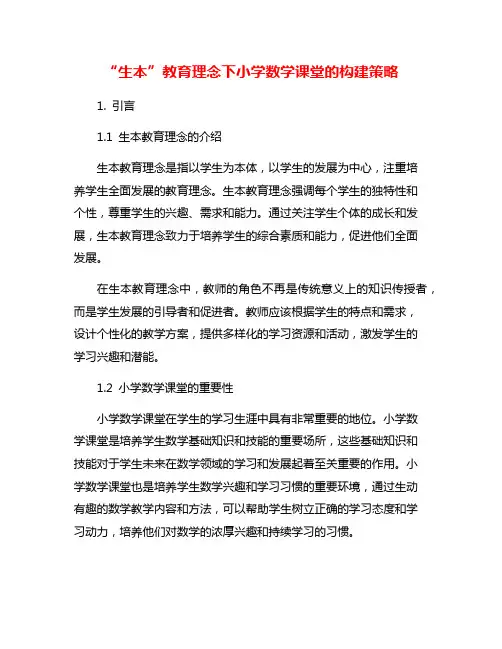 “生本”教育理念下小学数学课堂的构建策略

1. 引言

1.1 生本教育理念的介绍

生本教育理念是指以学生为本体，以学生的发展为中心，注重培养学生全面发展的教育理念。生本教育理念强调每个学生的独特性和个性，尊重学生的兴趣、需求和能力。通过关注学生个体的成长和发展，生本教育理念致力于培养学生的综合素质和能力，促进他们全面发展。

在生本教育理念中，教师的角色不再是传统意义上的知识传授者，而是学生发展的引导者和促进者。教师应该根据学生的特点和需求，设计个性化的教学方案，提供多样化的学习资源和活动，激发学生的学习兴趣和潜能。

1.2 小学数学课堂的重要性

小学数学课堂在学生的学习生涯中具有非常重要的地位。小学数学课堂是培养学生数学基础知识和技能的重要场所，这些基础知识和技能对于学生未来在数学领域的学习和发展起着至关重要的作用。小学数学课堂也是培养学生数学兴趣和学习习惯的重要环境，通过生动有趣的数学教学内容和方法，可以帮助学生树立正确的学习态度和学习动力，培养他们对数学的浓厚兴趣和持续学习的习惯。